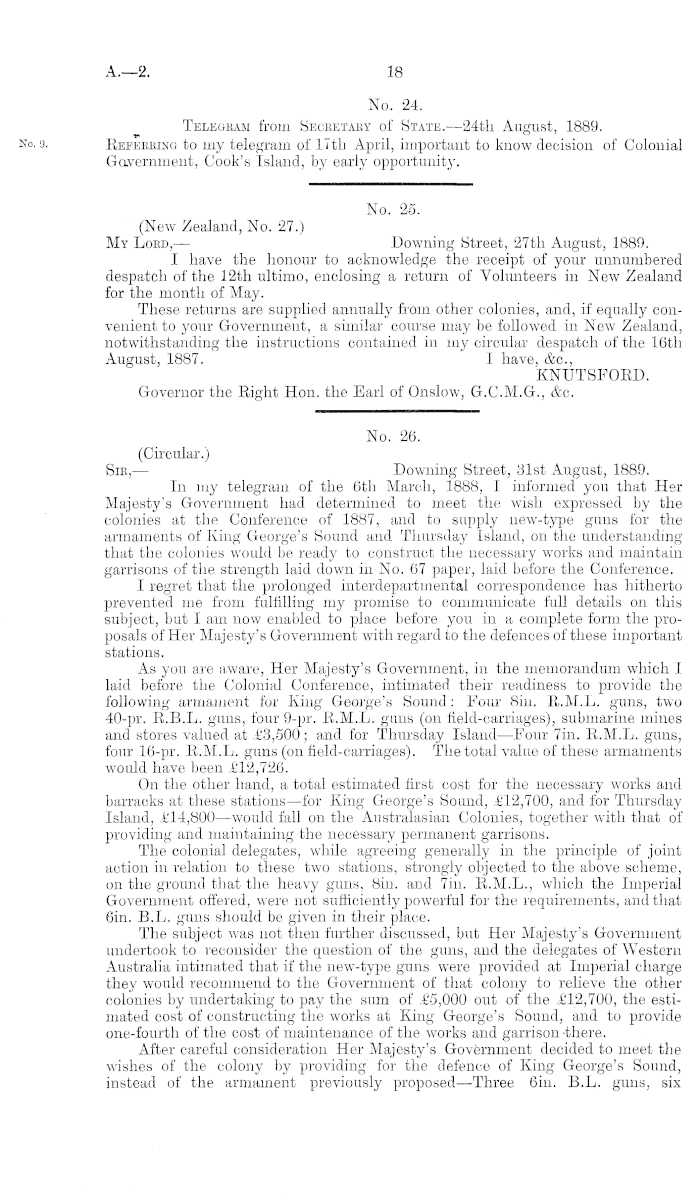 A.—2. 18

No. 24.

Telegram from Secretary of State.—24th August, 1889.

No. 9. Referring to my telegram of 17th April, important to know decision of Colonial Government, Cook's Island, by early opportunity.

No. 25.

(New Zealand, No. 27.)

My Lord,— Downing Street, 27th August, 1889.

I have the honour to acknowledge the receipt of your unnumbered despatch of the 12th ultimo, enclosing a return of Volunteers in New Zealand for the month of May.

These returns are supplied annually from other colonies, and, if equally convenient to your Government, a similar course may be followed in New Zealand, notwithstanding the instructions contained in my circular despatch of the 16th August, 1887. I have, &c.,

KNUTSFORD.

Governor the Right Hon. the Earl of Onslow, G.C.M.G., &c.

No. 26.

(Circular.)

Sir,— Downing Street, 31st August, 1889.

In my telegram of the 6th March, 1888, I informed you that Her Majesty's Government had determined to meet the wish expressed by the colonies at the Conference of 1887, and to supply new-type guns for the armaments of King George's Sound and Thursday Island, on the understanding that the colonies would be ready to construct the necessary works and maintain garrisons of the strength laid down in No. 67 paper, laid before the Conference.

I regret that the prolonged interdepartmental correspondence has hitherto prevented me from fulfilling my promise to communicate full details on this subject, but I am now enabled to place before you in a complete form the proposals of Her Majesty's Government with regard to the defences of these important stations.

As you are aware, Her Majesty's Government, in the memorandum which I laid before the Colonial Conference, intimated their readiness to provide the following armament for King George's Sound: Four 8in. R.M.L. guns, two 40-pr. R.B.L. guns, four 9-pr. R.M.L. guns (on field-carriages), submarine mines and stores valued at £3,500; and for Thursday Island—Four 7in. R.M.L. guns, four 16-pr. R.M.L. guns (on field-carriages). The total value of these armaments would have been £12,726.

On the other hand, a total estimated first cost for the necessary works and barracks at these stations—for King George's Sound, £12,700, and for Thursday Island, £14,800—would fall on the Australasian Colonies, together with that of providing and maintaining the necessary permanent garrisons.

The colonial delegates, while agreeing generally in the principle of joint action in relation to these two stations, strongly objected to the above scheme, on the ground that the heavy guns, 8in. and 7in. R.M.L., which the Imperial Government offered, were not sufficiently powerful for the requirements, and that 6in. B.L. guns should be given in their place.

The subject was not then further discussed, but Her Majesty's Government undertook to reconsider the question of the guns, and the delegates of Western Australia intimated that if the new-type guns were provided at Imperial charge they would recommend to the Government of that colony to relieve the other colonies by undertaking to pay the sum of £5,000 out of the £12,700, the estimated cost of constructing the works at King George's Sound, and to provide one-fourth of the cost of maintenance of the works and garrison there.

After careful consideration Her Majesty's Government decided to meet the wishes of the colony by providing for the defence of King George's Sound, instead of the armament previously proposed—Three 6in. B.L. guns, six